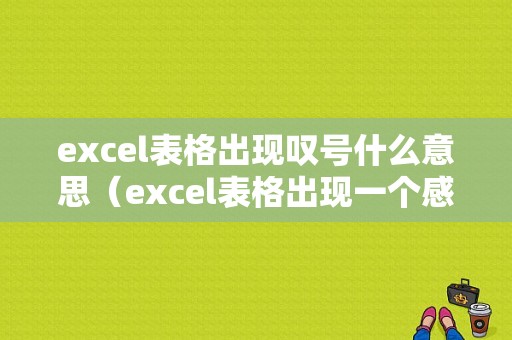 excel表格出现叹号什么意思（excel表格出现一个感